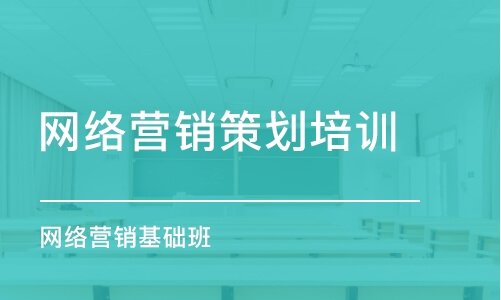 网络营销策划培训

网络营销基础班